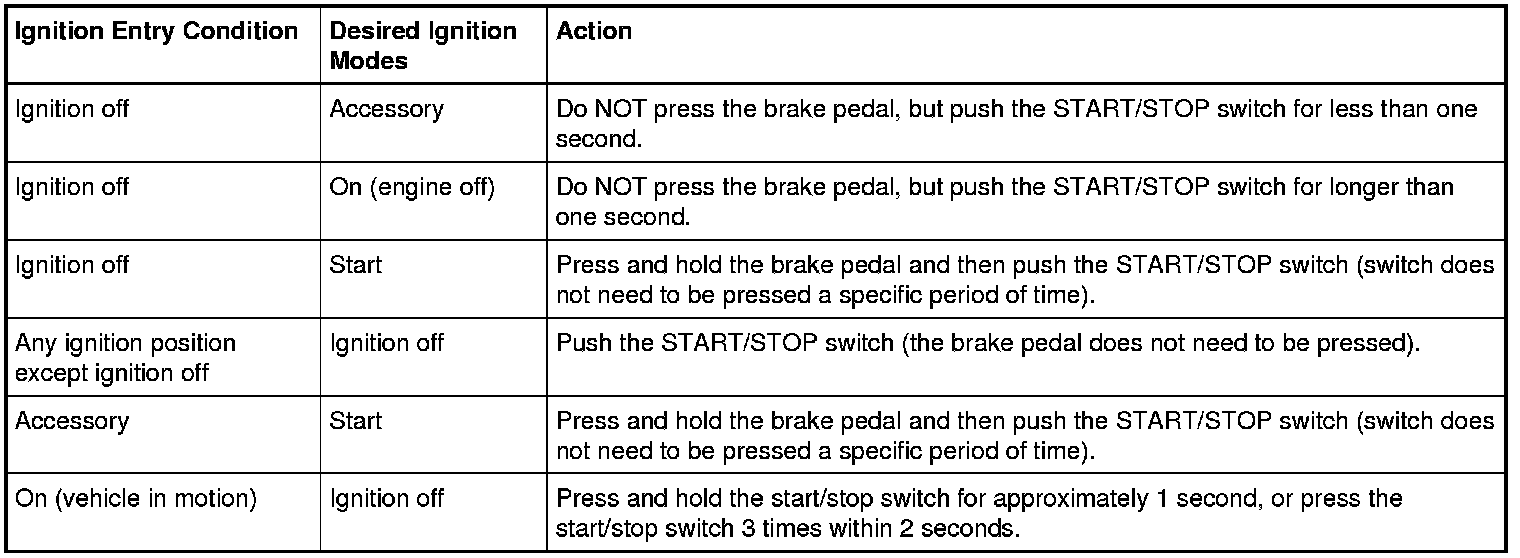 | Ignition Entry Condition | Desired Ignition Modes | Action |
|---|---|---|
| Ignition off | Accessory | Do NOT press the brake pedal, but push the START/STOP switch for less than one second. |
| Ignition off | On (engine off) | Do NOT press the brake pedal, but push the START/STOP switch for longer than one second. |
| Ignition off | Start | Press and hold the brake pedal and then push the START/STOP switch (switch does not need to be pressed a specific period of time). |
| Any ignition position except ignition off | Ignition off | Push the START/STOP switch (the brake pedal does not need to be pressed). |
| Accessory | Start | Press and hold the brake pedal and then push the START/STOP switch (switch does not need to be pressed a specific period of time). |
| On (vehicle in motion) | Ignition off | Press and hold the start/stop switch for approximately 1 second, or press the start/stop switch 3 times within 2 seconds. |